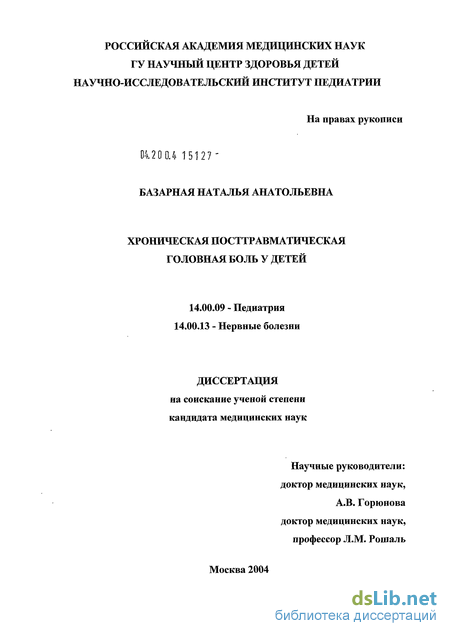 РОССИЙСКАЯ АКАДЕМИЯ МЕДИЦИНСКИХ НАУК
ГУ НАУЧНЫЙ ЦЕНТР ЗДОРОВЬЯ ДЕТЕЙ
НАУЧНО-ИССЛЕДОВАТЕЛЬСКИЙ ИНСТИТУТ ПЕДИАТРИИ

На правах рукописи

04.200.4 15127 -

БАЗАРНАЯ НАТАЛЬЯ АНАТОЛЬЕВНА

ХРОНИЧЕСКАЯ ПОСТТРАВМАТИЧЕСКАЯ
ГОЛОВНАЯ БОЛЬ У ДЕТЕЙ

14.00.09 - Педиатрия
14.00.13 - Нервные болезни

ДИССЕРТАЦИЯ
на соискание ученой степени
кандидата медицинских наук

Научные руководители:
доктор медицинских наук,
А.В. Горюнова
доктор медицинских наук,
профессор Л.М. Рошаль

Москва 2004

dsLib.net
библиотека диссертаций